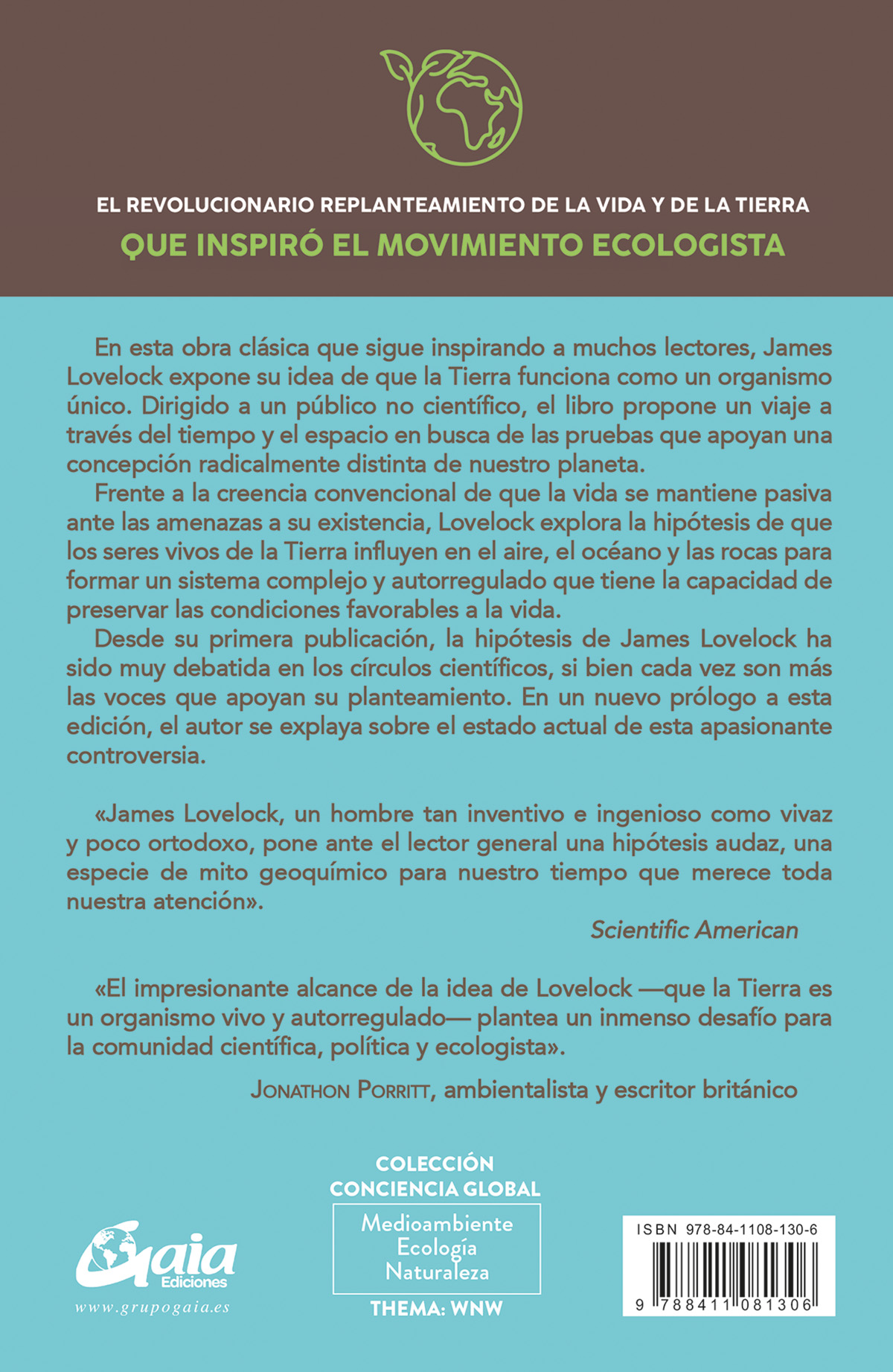 EL REVOLUCIONARIO REPLANTEAMIENTO DE LA VIDA Y DE LA TIERRA
QUE INSPIRÓ EL MOVIMIENTO ECOLOGISTA

En esta obra clásica que sigue inspirando a muchos lectores, James Lovelock expone su idea de que la Tierra funciona como un organismo único. Dirigido a un público no científico, el libro propone un viaje a través del tiempo y el espacio en busca de las pruebas que apoyan una concepción radicalmente distinta de nuestro planeta.

Frente a la creencia convencional de que la vida se mantiene pasiva ante las amenazas a su existencia, Lovelock explora la hipótesis de que los seres vivos de la Tierra influyen en el aire, el océano y las rocas para formar un sistema complejo y autorregulado que tiene la capacidad de preservar las condiciones favorables a la vida.

Desde su primera publicación, la hipótesis de James Lovelock ha sido muy debatida en los círculos científicos, si bien cada vez son más las voces que apoyan su planteamiento. En un nuevo prólogo a esta edición, el autor se explaya sobre el estado actual de esta apasionante controversia.

«James Lovelock, un hombre tan inventivo e ingenioso como vivaz y poco ortodoxo, pone ante el lector general una hipótesis audaz, una especie de mito geoquímico para nuestro tiempo que merece toda nuestra atención».

Scientific American

«El impresionante alcance de la idea de Lovelock —que la Tierra es un organismo vivo y autorregulado— plantea un inmenso desafío para la comunidad científica, política y ecologista».

JONATHON PORRITT, ambientalista y escritor británico

Gaia Ediciones
www.grupogaia.es

COLECCIÓN
CONCIENCIA GLOBAL
Medioambiente
Ecología
Naturaleza
THEMA: WNW

ISBN 978-84-1108-130-6
9 788411 081306